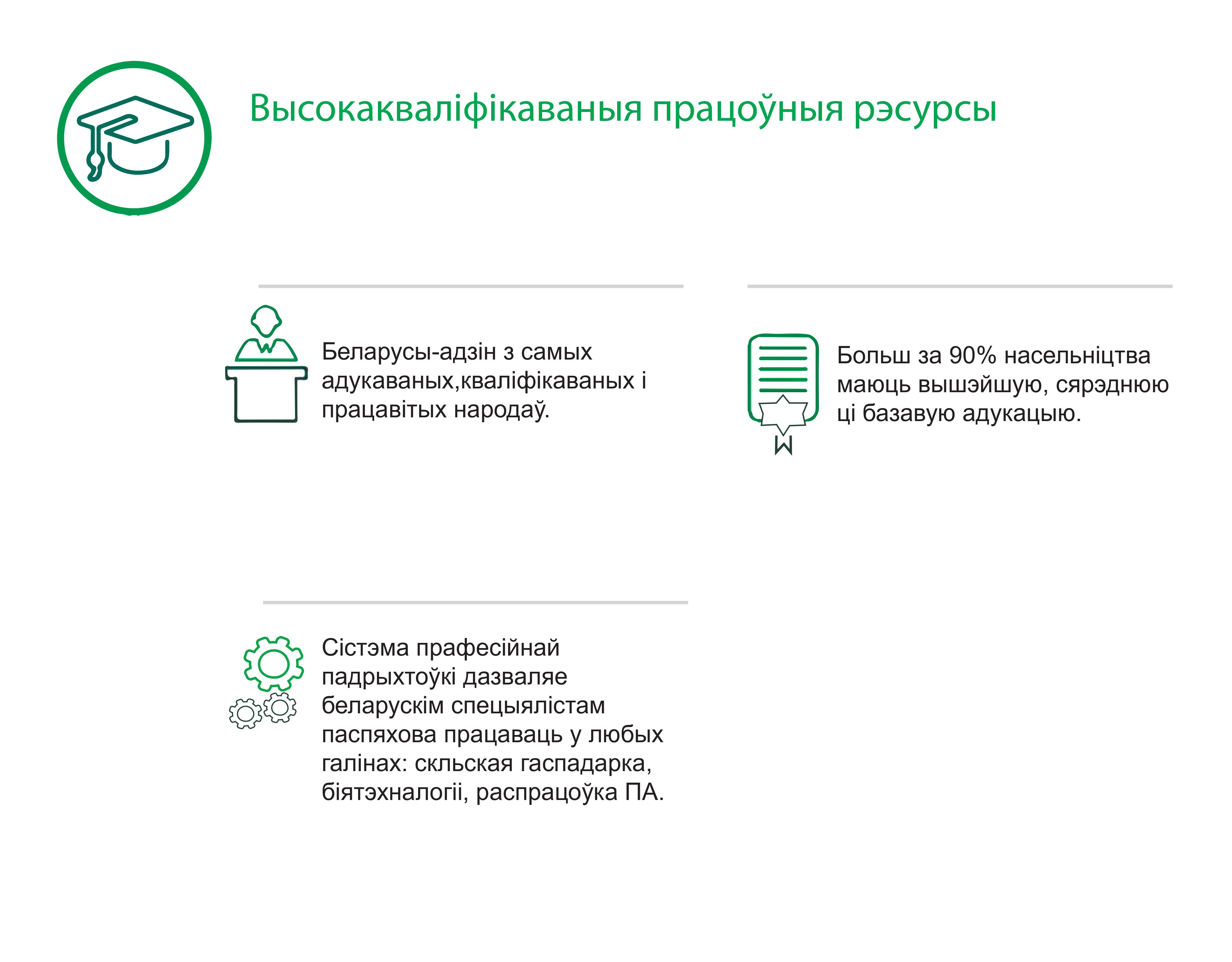 Высокакваліфікаваныя працоўныя рэсурсы

Беларусы-адзін з самых адукаваных,кваліфікаваных і працавітых народаў.

Больш за 90% насельніцтва маюць вышэйшую, сярэднюю ці базавую адукацыю.

Сістэма прафесійнай падрыхтоўкі дазваляе беларускім спецыялістам паспяхова працаваць у любых галінах: скльская гаспадарка, біятэхналогіі, распрацоўка ПА.